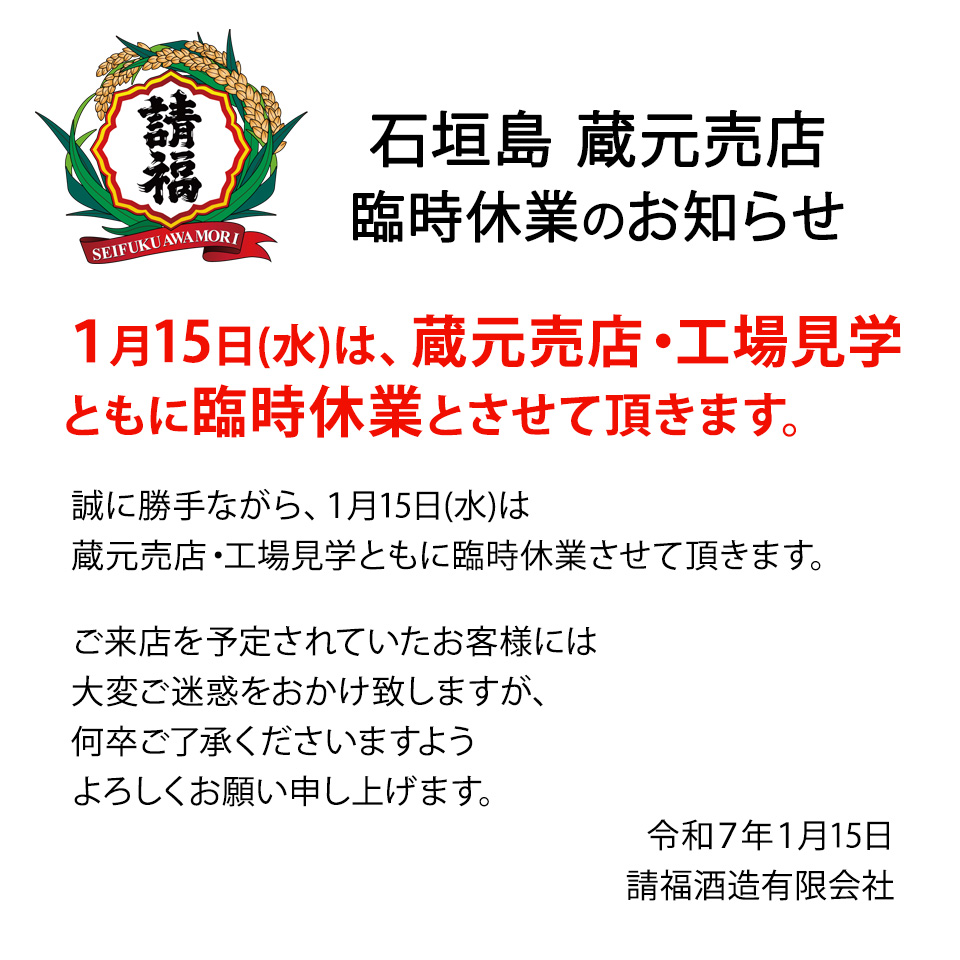 請福
SEIFUKU AWAMORI

石垣島 蔵元売店
臨時休業のお知らせ

1月15日(水)は、蔵元売店・工場見学ともに臨時休業とさせて頂きます。

誠に勝手ながら、1月15日(水)は
蔵元売店・工場見学ともに臨時休業させて頂きます。

ご来店を予定されていたお客様には
大変ご迷惑をおかけ致しますが、
何卒ご了承くださいますよう
よろしくお願い申し上げます。

令和7年1月15日
請福酒造有限会社